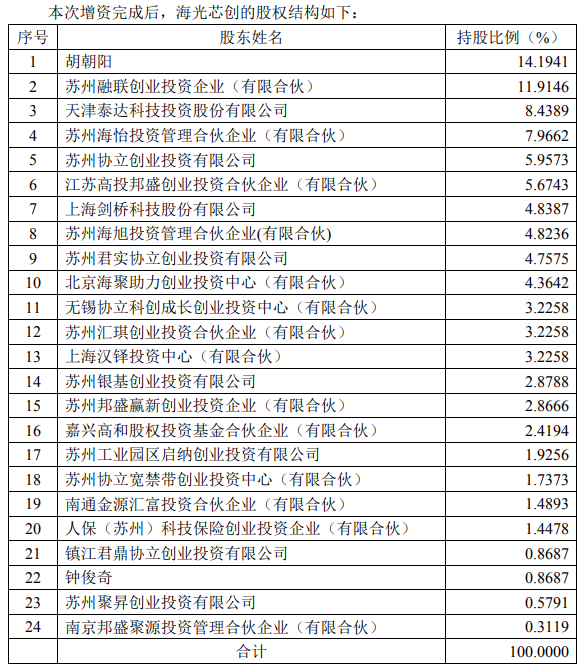 本次增资完成后，海光芯创的股权结构如下：

| 序号 | 股东姓名 | 持股比例（%） |
|---|---|---|
| 1 | 胡朝阳 | 14.1941 |
| 2 | 苏州融联创业投资企业（有限合伙） | 11.9146 |
| 3 | 天津泰达科技投资股份有限公司 | 8.4389 |
| 4 | 苏州海怡投资管理合伙企业（有限合伙） | 7.9662 |
| 5 | 苏州协立创业投资有限公司 | 5.9573 |
| 6 | 江苏高投邦盛创业投资合伙企业（有限合伙） | 5.6743 |
| 7 | 上海剑桥科技股份有限公司 | 4.8387 |
| 8 | 苏州海旭投资管理合伙企业(有限合伙) | 4.8236 |
| 9 | 苏州君实协立创业投资有限公司 | 4.7575 |
| 10 | 北京海聚助力创业投资中心（有限合伙） | 4.3642 |
| 11 | 无锡协立科创成长创业投资中心（有限合伙） | 3.2258 |
| 12 | 苏州汇琪创业投资合伙企业（有限合伙） | 3.2258 |
| 13 | 上海汉铎投资中心（有限合伙） | 3.2258 |
| 14 | 苏州银基创业投资有限公司 | 2.8788 |
| 15 | 苏州邦盛赢新创业投资企业（有限合伙） | 2.8666 |
| 16 | 嘉兴高和股权投资基金合伙企业（有限合伙） | 2.4194 |
| 17 | 苏州工业园区启纳创业投资有限公司 | 1.9256 |
| 18 | 苏州协立宽禁带创业投资中心（有限合伙） | 1.7373 |
| 19 | 南通金源汇富投资合伙企业（有限合伙） | 1.4893 |
| 20 | 人保（苏州）科技保险创业投资企业（有限合伙） | 1.4478 |
| 21 | 镇江君鼎协立创业投资有限公司 | 0.8687 |
| 22 | 钟俊奇 | 0.8687 |
| 23 | 苏州聚昇创业投资有限公司 | 0.5791 |
| 24 | 南京邦盛聚源投资管理合伙企业（有限合伙） | 0.3119 |
| | 合计 | 100.0000 |